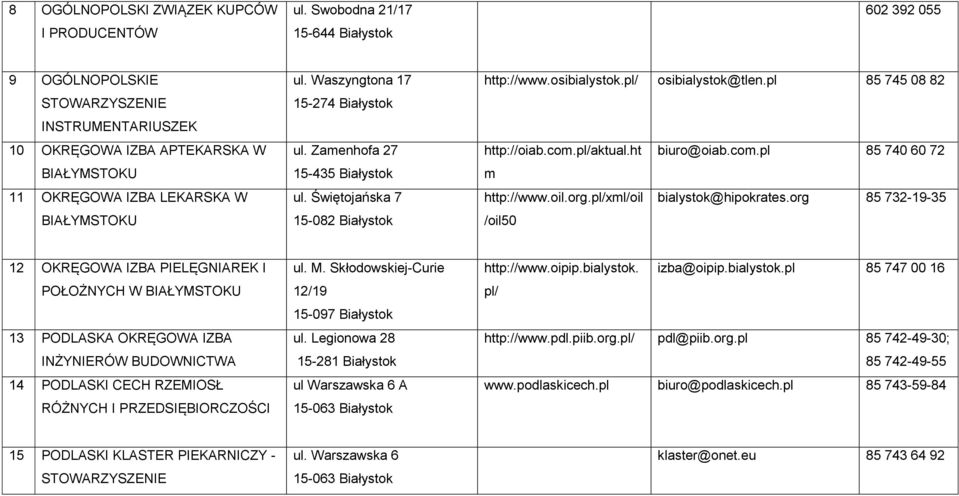 | 8 | OGÓLNOPOLSKI ZWIĄZEK KUPCÓW I PRODUCENTÓW | ul. Swobodna 21/17 15-644 Białystok | | | 602 392 055 |
|---|---|---|---|---|---|
| 9 | OGÓLNOPOLSKIE STOWARZYSZENIE INSTRUMENTARIUSZEK | ul. Waszyngtona 17 15-274 Białystok | http://www.osibialystok.pl/ | osibialystok@tlen.pl | 85 745 08 82 |
| 10 | OKRĘGOWA IZBA APTEKARSKA W BIAŁYMSTOKU | ul. Zamenhofa 27 15-435 Białystok | http://oiab.com.pl/aktual.htm | biuro@oiab.com.pl | 85 740 60 72 |
| 11 | OKRĘGOWA IZBA LEKARSKA W BIAŁYMSTOKU | ul. Świętojańska 7 15-082 Białystok | http://www.oil.org.pl/xml/oil/oil50 | bialystok@hipokrates.org | 85 732-19-35 |
| 12 | OKRĘGOWA IZBA PIELĘGNIAREK I POŁOŻNYCH W BIAŁYMSTOKU | ul. M. Skłodowskiej-Curie 12/19 15-097 Białystok | http://www.oipip.bialystok.pl/ | izba@oipip.bialystok.pl | 85 747 00 16 |
| 13 | PODLASKA OKRĘGOWA IZBA INŻYNIERÓW BUDOWNICTWA | ul. Legionowa 28 15-281 Białystok | http://www.pdl.piib.org.pl/ | pdl@piib.org.pl | 85 742-49-30; 85 742-49-55 |
| 14 | PODLASKI CECH RZEMIOSŁ RÓŻNYCH I PRZEDSIĘBIORCZOŚCI | ul Warszawska 6 A 15-063 Białystok | www.podlaskicech.pl | biuro@podlaskicech.pl | 85 743-59-84 |
| 15 | PODLASKI KLASTER PIEKARNICZY - STOWARZYSZENIE | ul. Warszawska 6 15-063 Białystok | | klaster@onet.eu | 85 743 64 92 |